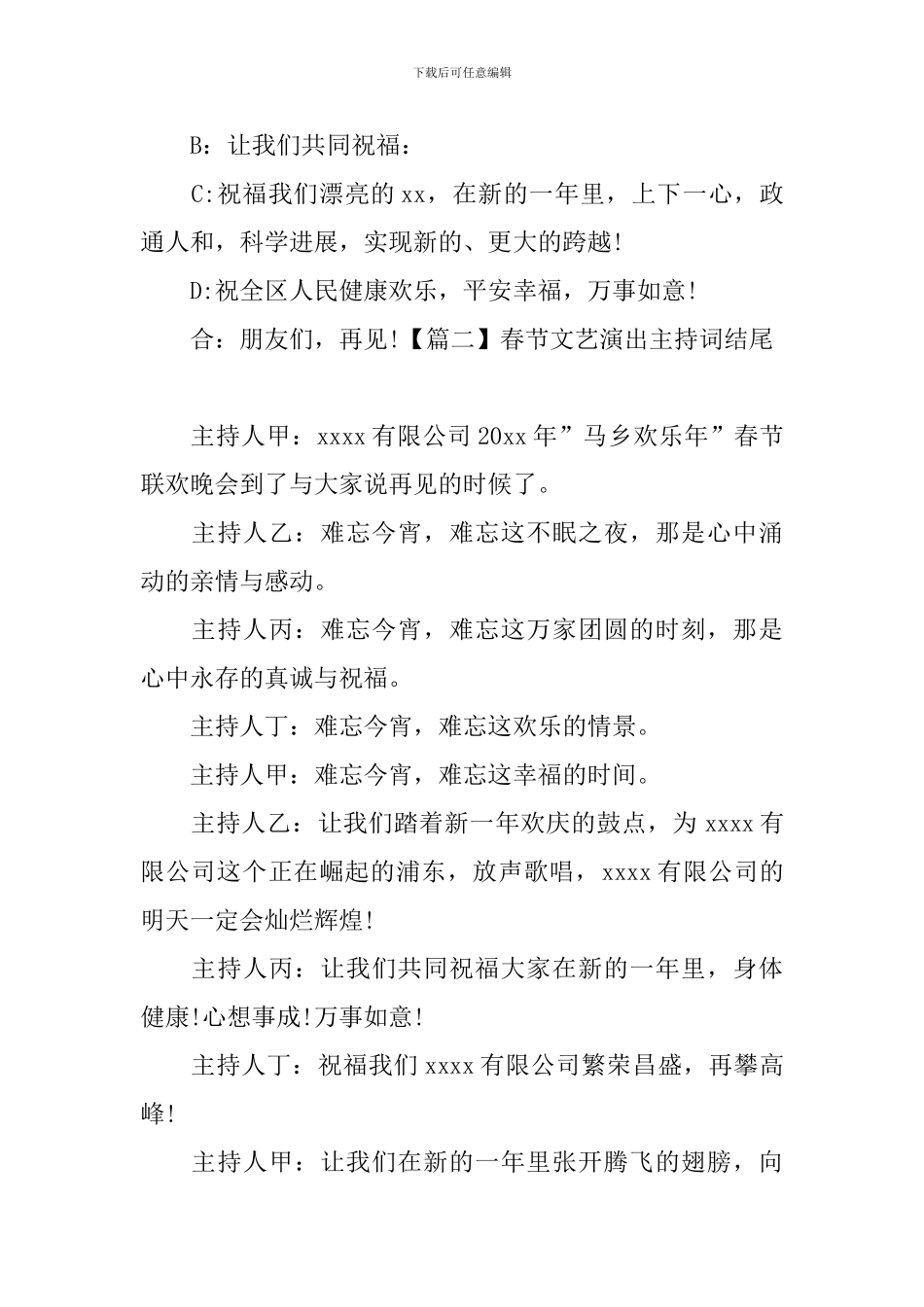 下载后可任意编辑

B：让我们共同祝福：

C:祝福我们漂亮的xx，在新的一年里，上下一心，政通人和，科学进展，实现新的、更大的跨越!

D:祝全区人民健康欢乐，平安幸福，万事如意!

合：朋友们，再见!【篇二】春节文艺演出主持词结尾

主持人甲：xxxx有限公司20xx年”马乡欢乐年”春节联欢晚会到了与大家说再见的时候了。

主持人乙：难忘今宵，难忘这不眠之夜，那是心中涌动的亲情与感动。

主持人丙：难忘今宵，难忘这万家团圆的时刻，那是心中永存的真诚与祝福。

主持人丁：难忘今宵，难忘这欢乐的情景。

主持人甲：难忘今宵，难忘这幸福的时间。

主持人乙：让我们踏着新一年欢庆的鼓点，为xxxx有限公司这个正在崛起的浦东，放声歌唱，xxxx有限公司的明天一定会灿烂辉煌!

主持人丙：让我们共同祝福大家在新的一年里，身体健康!心想事成!万事如意!

主持人丁：祝福我们xxxx有限公司繁荣昌盛，再攀高峰!

主持人甲：让我们在新的一年里张开腾飞的翅膀，向